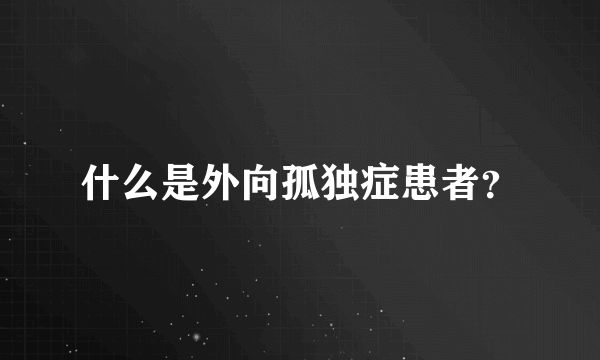 什么是外向孤独症患者?